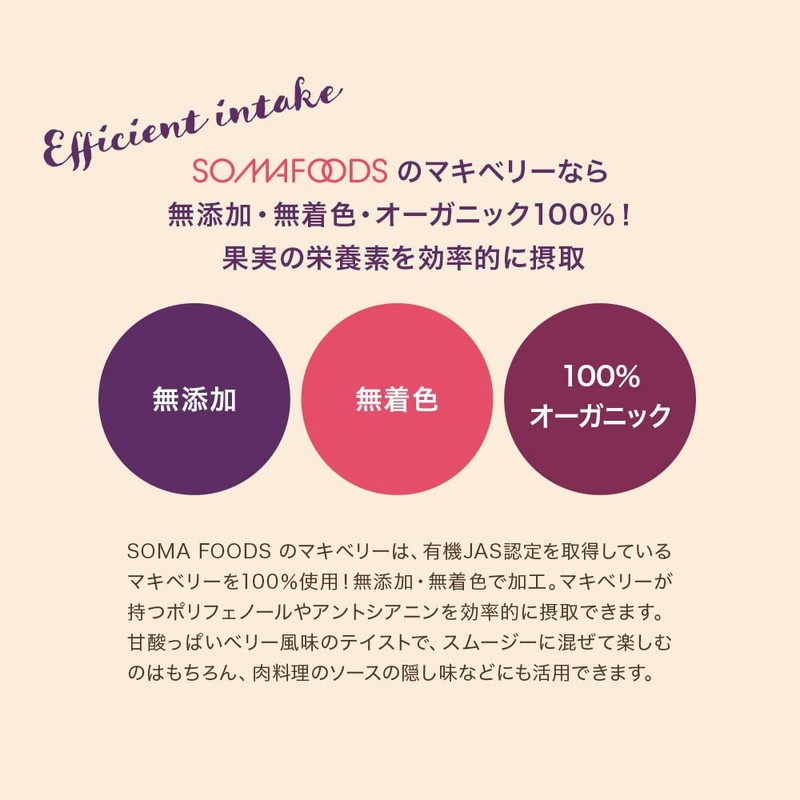 Efficient intake

SOMAFOODS のマキベリーなら
無添加・無着色・オーガニック100%！
果実の栄養素を効率的に摂取

無添加

無着色

100%
オーガニック

SOMA FOODS のマキベリーは、有機JAS認定を取得しているマキベリーを100%使用！無添加・無着色で加工。マキベリーが持つポリフェノールやアントシアニンを効率的に摂取できます。甘酸っぱいベリー風味のテイストで、スムージーに混ぜて楽しむのはもちろん、肉料理のソースの隠し味などにも活用できます。